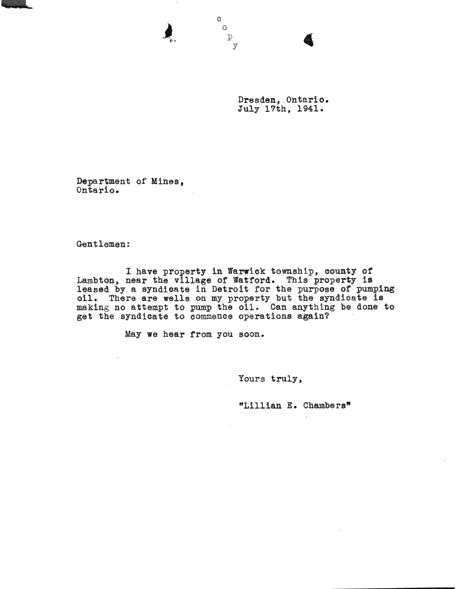 c o p y

Dresden, Ontario.
July 17th, 1941.

Department of Mines,
Ontario.

Gentlemen:

I have property in Warwick township, county of Lambton, near the village of Watford. This property is leased by a syndicate in Detroit for the purpose of pumping oil. There are wells on my property but the syndicate is making no attempt to pump the oil. Can anything be done to get the syndicate to commence operations again?

May we hear from you soon.

Yours truly,

"Lillian E. Chambers"